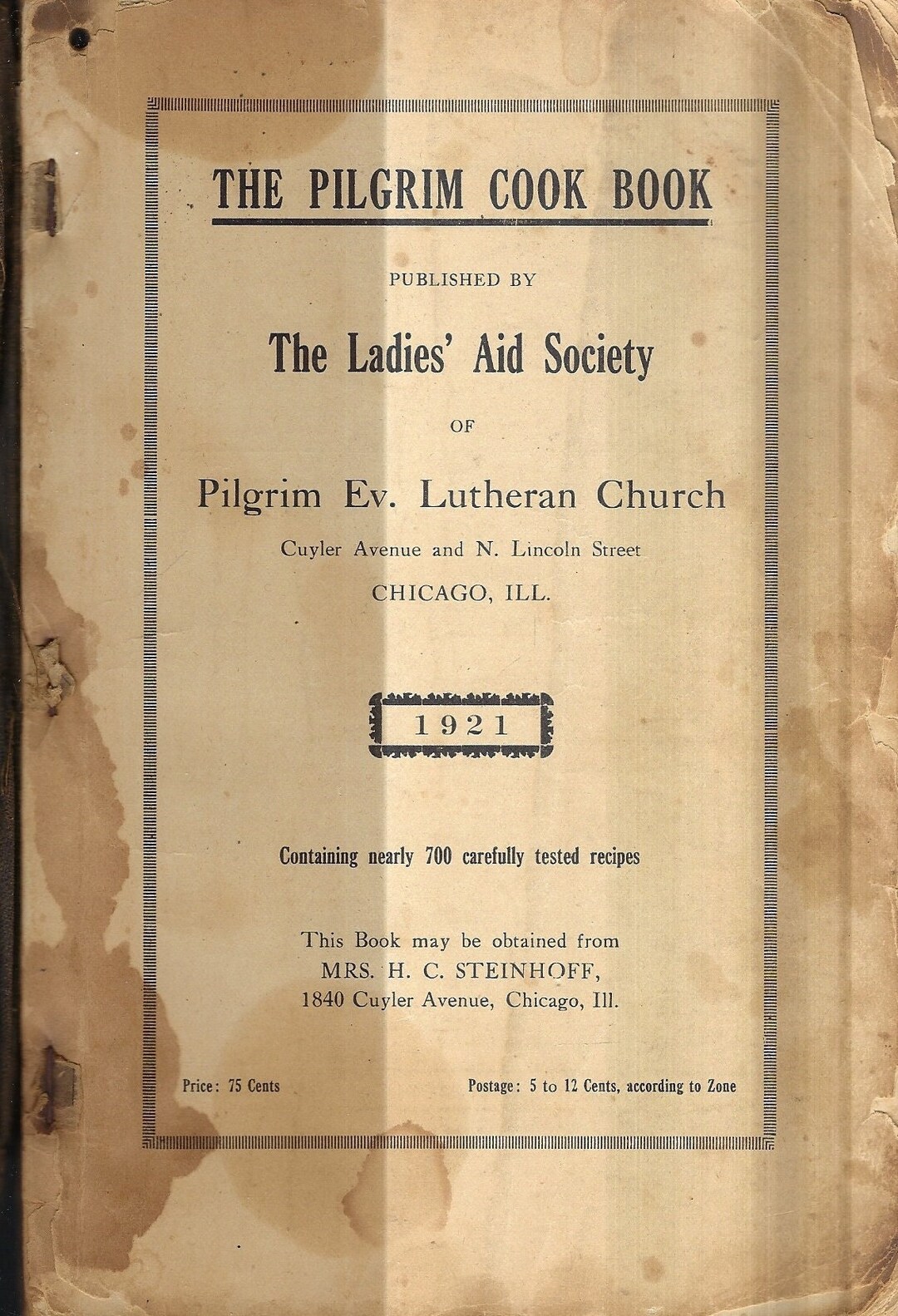 THE PILGRIM COOK BOOK

PUBLISHED BY

The Ladies' Aid Society

OF

Pilgrim Ev. Lutheran Church

Cuyler Avenue and N. Lincoln Street

CHICAGO, ILL.

1921

Containing nearly 700 carefully tested recipes

This Book may be obtained from
MRS. H. C. STEINHOFF,
1840 Cuyler Avenue, Chicago, Ill.

Price: 75 Cents

Postage: 5 to 12 Cents, according to Zone